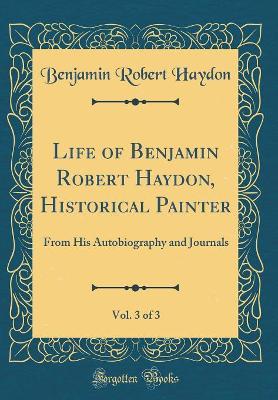 Benjamin Robert Haydon

Life of Benjamin Robert Haydon, Historical Painter

From His Autobiography and Journals

Vol. 3 of 3

Forgotten Books